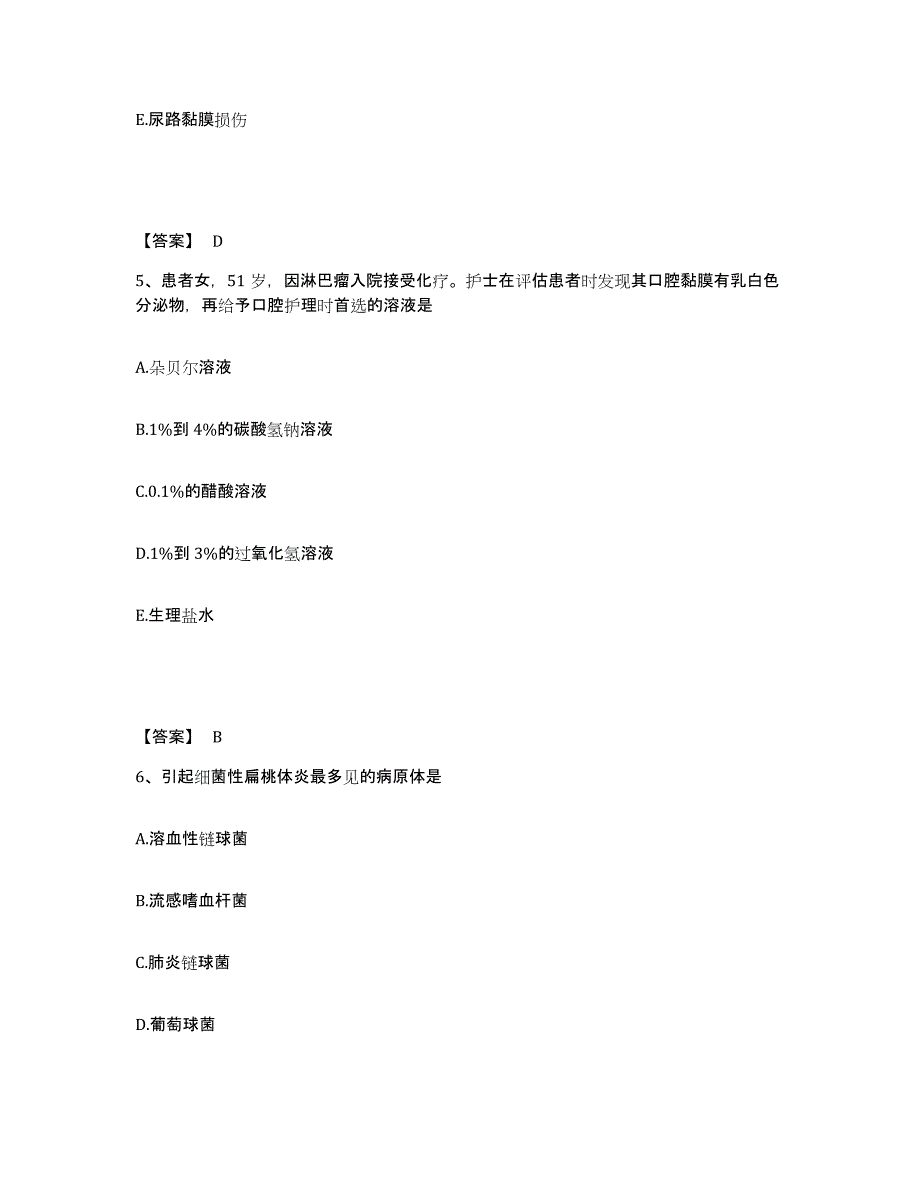 E.尿路黏膜损伤

【答案】 D

5、患者女，51 岁，因淋巴瘤入院接受化疗。护士在评估患者时发现其口腔黏膜有乳白色分泌物，再给予口腔护理时首选的溶液是

A.朵贝尔溶液

B.1%到 4%的碳酸氢钠溶液

C.0.1%的醋酸溶液

D.1%到 3%的过氧化氢溶液

E.生理盐水

【答案】 B

6、引起细菌性扁桃体炎最多见的病原体是

A.溶血性链球菌

B.流感嗜血杆菌

C.肺炎链球菌

D.葡萄球菌